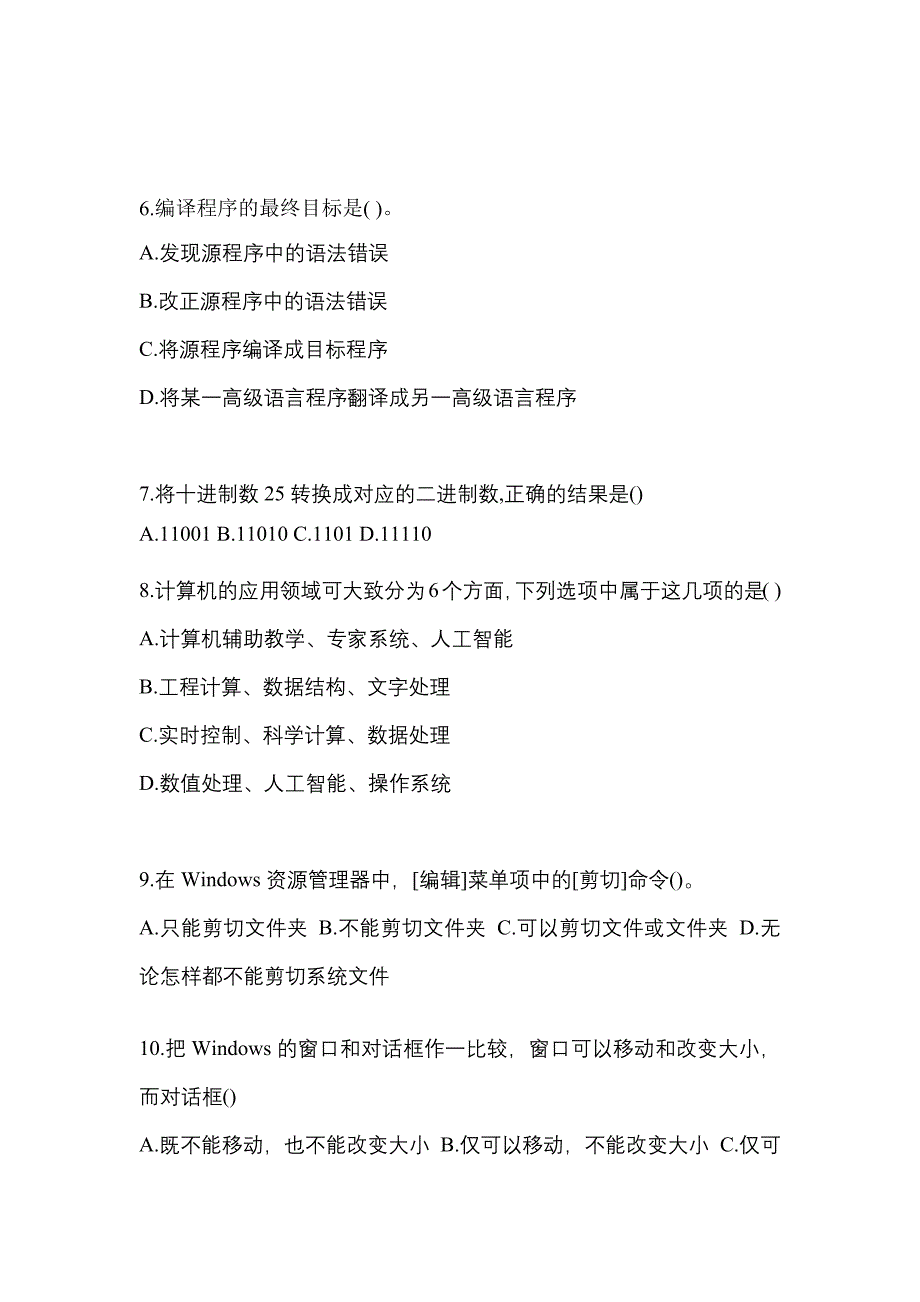 6.编译程序的最终目标是( )。

A.发现源程序中的语法错误

B.改正源程序中的语法错误

C.将源程序编译成目标程序

D.将某一高级语言程序翻译成另一高级语言程序

7.将十进制数 25 转换成对应的二进制数,正确的结果是()

A.11001 B.11010 C.1101 D.11110

8.计算机的应用领域可大致分为6个方面,下列选项中属于这几项的是( )

A.计算机辅助教学、专家系统、人工智能

B.工程计算、数据结构、文字处理

C.实时控制、科学计算、数据处理

D.数值处理、人工智能、操作系统

9.在 Windows 资源管理器中,[编辑]菜单项中的[剪切]命令()。

A.只能剪切文件夹 B.不能剪切文件夹 C.可以剪切文件或文件夹 D.无论怎样都不能剪切系统文件

10.把 Windows 的窗口和对话框作一比较,窗口可以移动和改变大小,而对话框()

A.既不能移动,也不能改变大小 B.仅可以移动,不能改变大小 C.仅可